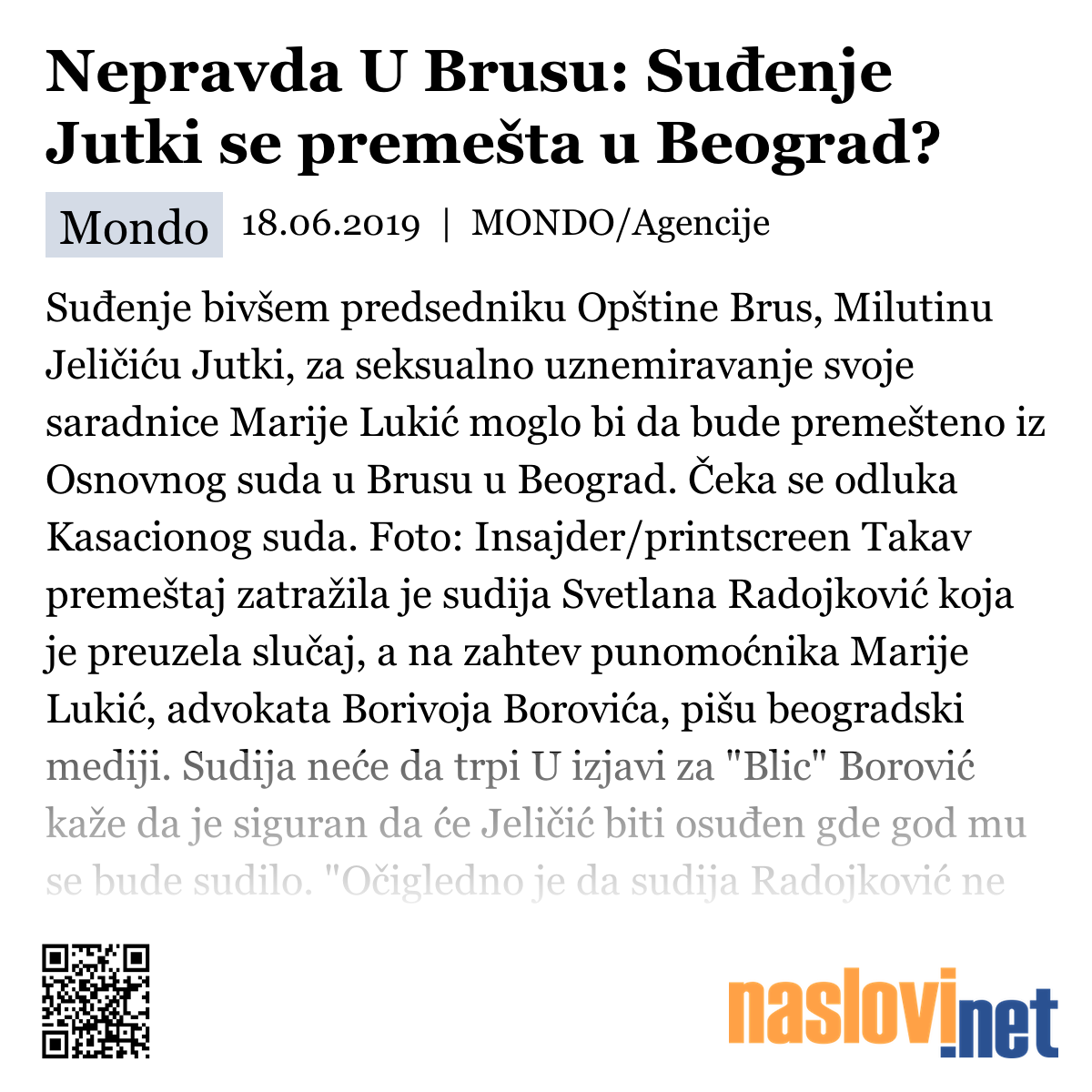 Nepravda U Brusu: Suđenje Jutki se premešta u Beograd?

Mondo 18.06.2019 | MONDO/Agencije

Suđenje bivšem predsedniku Opštine Brus, Milutinu Jeličiću Jutki, za seksualno uznemiravanje svoje saradnice Marije Lukić moglo bi da bude premešteno iz Osnovnog suda u Brusu u Beograd. Čeka se odluka Kasacionog suda. Foto: Insajder/printscreen Takav premeštaj zatražila je sudija Svetlana Radojković koja je preuzela slučaj, a na zahtev punomoćnika Marije Lukić, advokata Borivoja Borovića, pišu beogradski mediji. Sudija neće da trpi U izjavi za "Blic" Borović kaže da je siguran da će Jeličić biti osuđen gde god mu se bude sudilo. "Očigledno je da sudija Radojković ne

naslovi.net